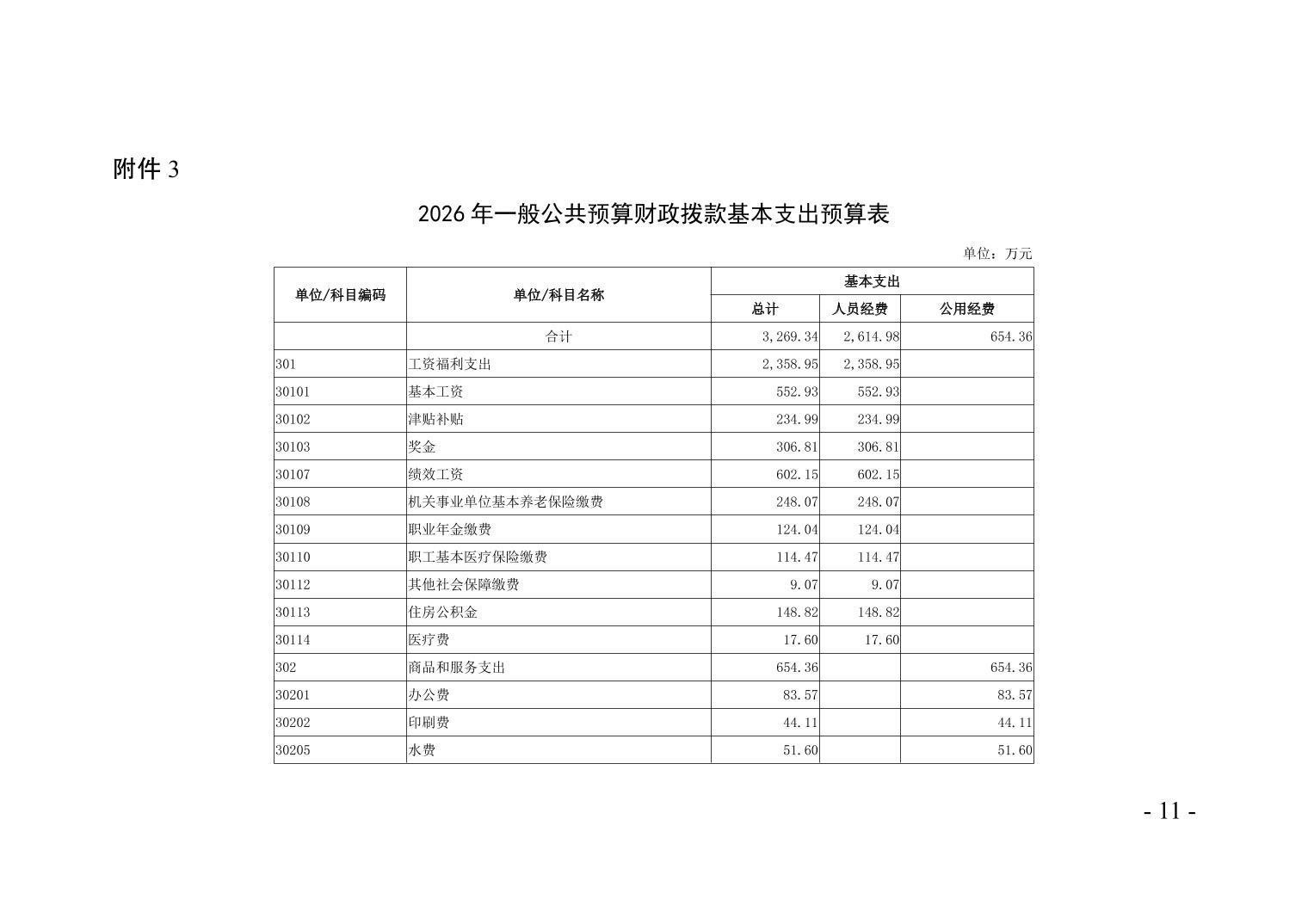 附件 3

2026 年一般公共预算财政拨款基本支出预算表

单位：万元

| 单位/科目编码 | 单位/科目名称 | 基本支出 总计 | 基本支出 人员经费 | 基本支出 公用经费 |
|---|---|---|---|---|
| | 合计 | 3,269.34 | 2,614.98 | 654.36 |
| 301 | 工资福利支出 | 2,358.95 | 2,358.95 | |
| 30101 | 基本工资 | 552.93 | 552.93 | |
| 30102 | 津贴补贴 | 234.99 | 234.99 | |
| 30103 | 奖金 | 306.81 | 306.81 | |
| 30107 | 绩效工资 | 602.15 | 602.15 | |
| 30108 | 机关事业单位基本养老保险缴费 | 248.07 | 248.07 | |
| 30109 | 职业年金缴费 | 124.04 | 124.04 | |
| 30110 | 职工基本医疗保险缴费 | 114.47 | 114.47 | |
| 30112 | 其他社会保障缴费 | 9.07 | 9.07 | |
| 30113 | 住房公积金 | 148.82 | 148.82 | |
| 30114 | 医疗费 | 17.60 | 17.60 | |
| 302 | 商品和服务支出 | 654.36 | | 654.36 |
| 30201 | 办公费 | 83.57 | | 83.57 |
| 30202 | 印刷费 | 44.11 | | 44.11 |
| 30205 | 水费 | 51.60 | | 51.60 |

- 11 -